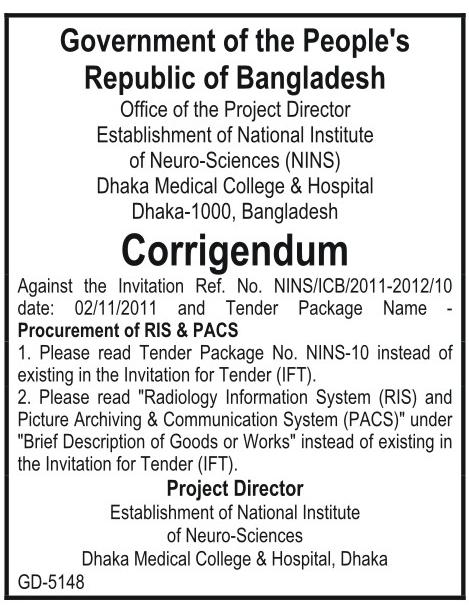 Government of the People's Republic of Bangladesh
Office of the Project Director
Establishment of National Institute of Neuro-Sciences (NINS)
Dhaka Medical College & Hospital
Dhaka-1000, Bangladesh

Corrigendum

Against the Invitation Ref. No. NINS/ICB/2011-2012/10 date: 02/11/2011 and Tender Package Name - Procurement of RIS & PACS

1. Please read Tender Package No. NINS-10 instead of existing in the Invitation for Tender (IFT).

2. Please read "Radiology Information System (RIS) and Picture Archiving & Communication System (PACS)" under "Brief Description of Goods or Works" instead of existing in the Invitation for Tender (IFT).

Project Director
Establishment of National Institute of Neuro-Sciences
Dhaka Medical College & Hospital, Dhaka

GD-5148